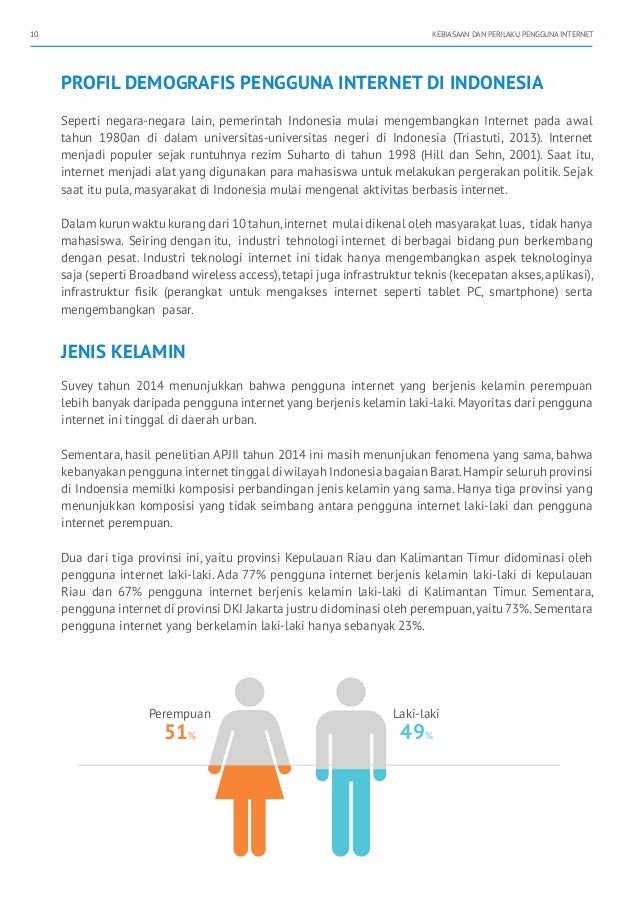 10

KEBIASAAN DAN PERILAKU PENGGUNA INTERNET

PROFIL DEMOGRAFIS PENGGUNA INTERNET DI INDONESIA

Seperti negara-negara lain, pemerintah Indonesia mulai mengembangkan Internet pada awal tahun 1980an di dalam universitas-universitas negeri di Indonesia (Triastuti, 2013). Internet menjadi populer sejak runtuhnya rezim Suharto di tahun 1998 (Hill dan Sehn, 2001). Saat itu, internet menjadi alat yang digunakan para mahasiswa untuk melakukan pergerakan politik. Sejak saat itu pula, masyarakat di Indonesia mulai mengenal aktivitas berbasis internet.

Dalam kurun waktu kurang dari 10 tahun, internet mulai dikenal oleh masyarakat luas, tidak hanya mahasiswa. Seiring dengan itu, industri tehnologi internet di berbagai bidang pun berkembang dengan pesat. Industri teknologi internet ini tidak hanya mengembangkan aspek teknologinya saja (seperti Broadband wireless access), tetapi juga infrastruktur teknis (kecepatan akses, aplikasi), infrastruktur fisik (perangkat untuk mengakses internet seperti tablet PC, smartphone) serta mengembangkan pasar.

JENIS KELAMIN

Suvey tahun 2014 menunjukkan bahwa pengguna internet yang berjenis kelamin perempuan lebih banyak daripada pengguna internet yang berjenis kelamin laki-laki. Mayoritas dari pengguna internet ini tinggal di daerah urban.

Sementara, hasil penelitian APJII tahun 2014 ini masih menunjukan fenomena yang sama, bahwa kebanyakan pengguna internet tinggal di wilayah Indonesia bagaian Barat. Hampir seluruh provinsi di Indoensia memilki komposisi perbandingan jenis kelamin yang sama. Hanya tiga provinsi yang menunjukkan komposisi yang tidak seimbang antara pengguna internet laki-laki dan pengguna internet perempuan.

Dua dari tiga provinsi ini, yaitu provinsi Kepulauan Riau dan Kalimantan Timur didominasi oleh pengguna internet laki-laki. Ada 77% pengguna internet berjenis kelamin laki-laki di kepulauan Riau dan 67% pengguna internet berjenis kelamin laki-laki di Kalimantan Timur. Sementara, pengguna internet di provinsi DKI Jakarta justru didominasi oleh perempuan, yaitu 73%. Sementara pengguna internet yang berkelamin laki-laki hanya sebanyak 23%.

Perempuan
51%

Laki-laki
49%